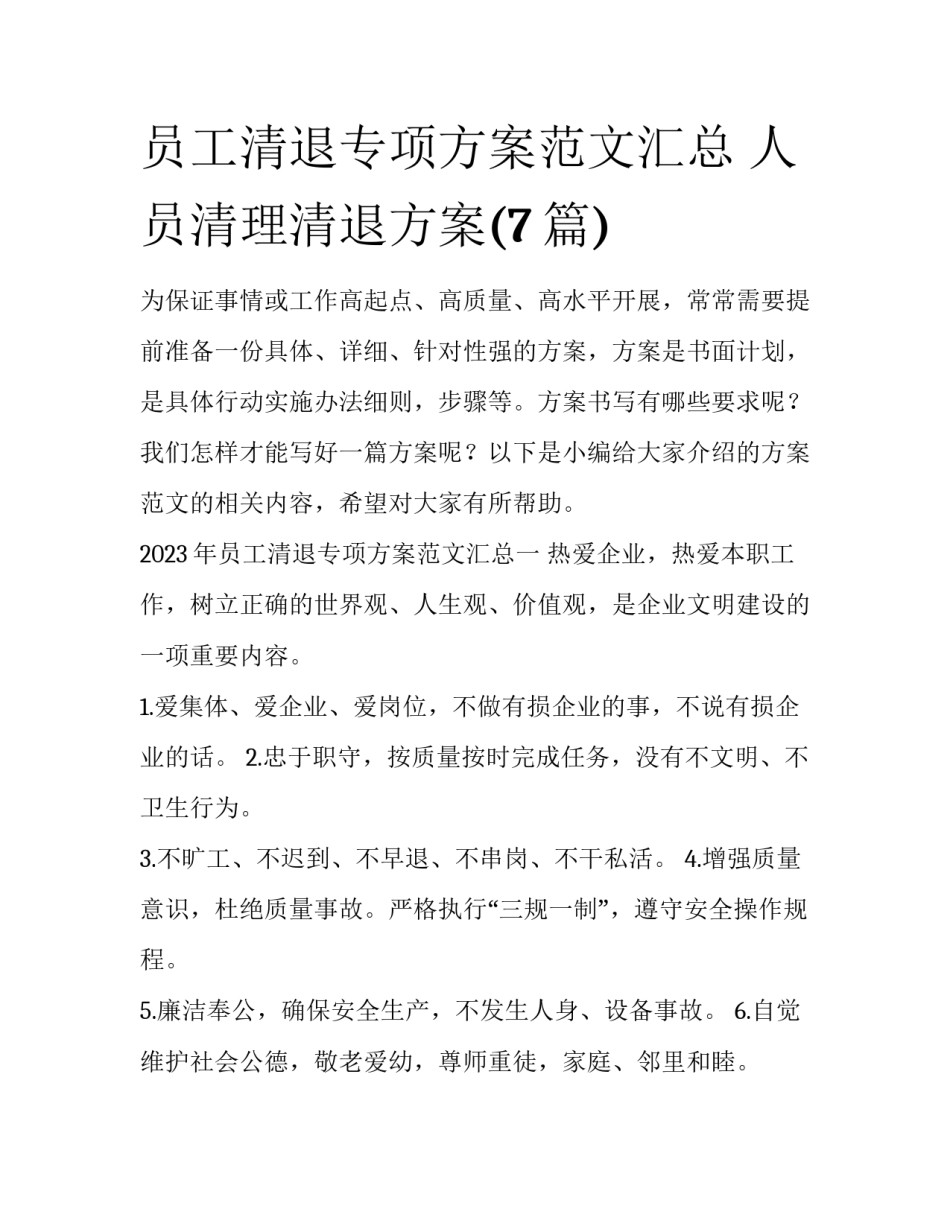 员工清退专项方案范文汇总 人员清理清退方案(7 篇)

为保证事情或工作高起点、高质量、高水平开展，常常需要提前准备一份具体、详细、针对性强的方案，方案是书面计划，是具体行动实施办法细则，步骤等。方案书写有哪些要求呢？我们怎样才能写好一篇方案呢？以下是小编给大家介绍的方案范文的相关内容，希望对大家有所帮助。

2023 年员工清退专项方案范文汇总一 热爱企业，热爱本职工作，树立正确的世界观、人生观、价值观，是企业文明建设的一项重要内容。

1.爱集体、爱企业、爱岗位，不做有损企业的事，不说有损企业的话。 2.忠于职守，按质量按时完成任务，没有不文明、不卫生行为。

3.不旷工、不迟到、不早退、不串岗、不干私活。 4.增强质量意识，杜绝质量事故。严格执行“三规一制”，遵守安全操作规程。

5.廉洁奉公，确保安全生产，不发生人身、设备事故。 6.自觉维护社会公德，敬老爱幼，尊师重徒，家庭、邻里和睦。